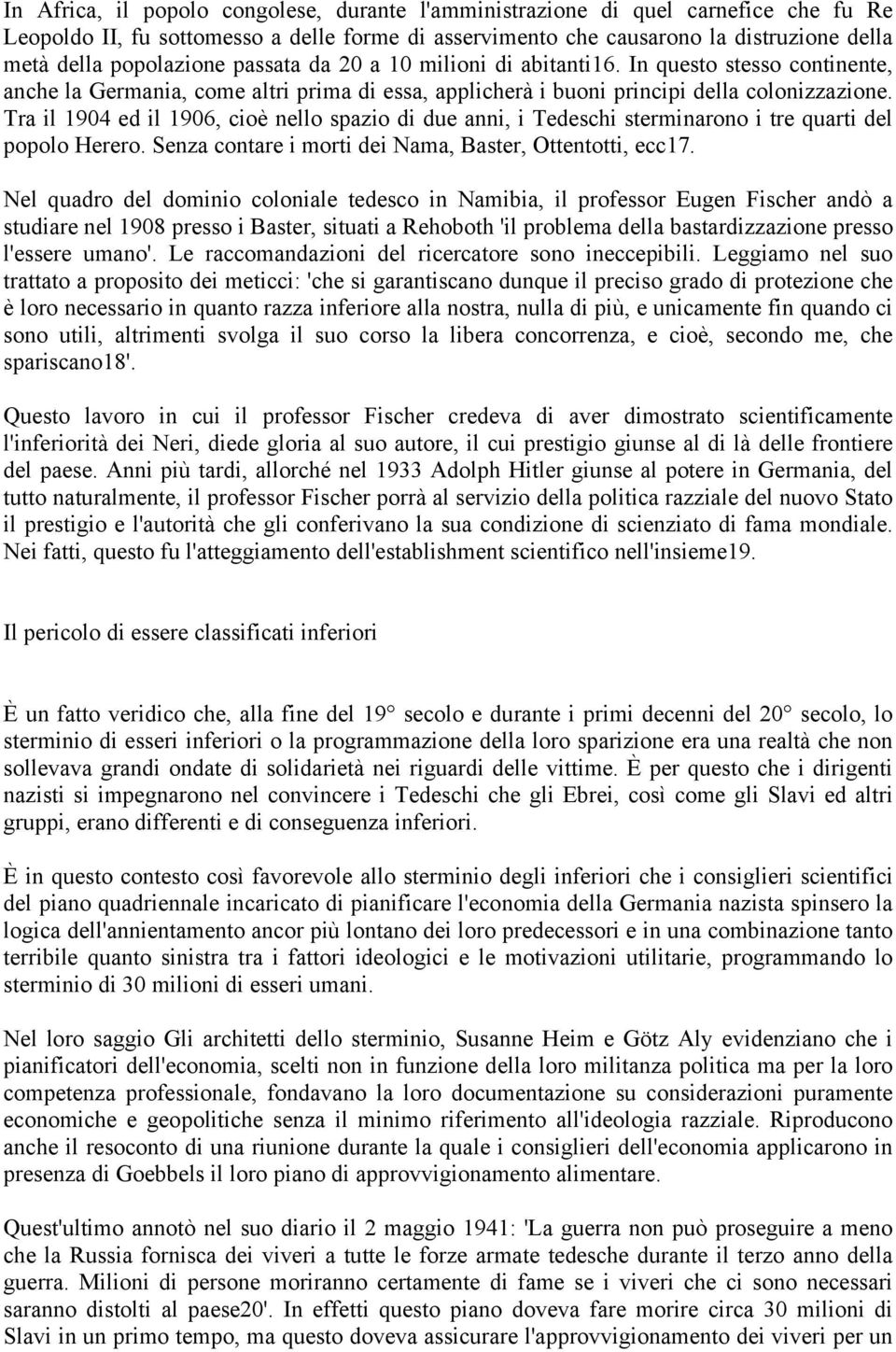 In Africa, il popolo congolese, durante l'amministrazione di quel carnefice che fu Re Leopoldo II, fu sottomesso a delle forme di asservimento che causarono la distruzione della metà della popolazione passata da 20 a 10 milioni di abitanti16. In questo stesso continente, anche la Germania, come altri prima di essa, applicherà i buoni principi della colonizzazione. Tra il 1904 ed il 1906, cioè nello spazio di due anni, i Tedeschi sterminarono i tre quarti del popolo Herero. Senza contare i morti dei Nama, Baster, Ottentotti, ecc17.

Nel quadro del dominio coloniale tedesco in Namibia, il professor Eugen Fischer andò a studiare nel 1908 presso i Baster, situati a Rehoboth 'il problema della bastardizzazione presso l'essere umano'. Le raccomandazioni del ricercatore sono ineccepibili. Leggiamo nel suo trattato a proposito dei meticci: 'che si garantiscano dunque il preciso grado di protezione che è loro necessario in quanto razza inferiore alla nostra, nulla di più, e unicamente fin quando ci sono utili, altrimenti svolga il suo corso la libera concorrenza, e cioè, secondo me, che spariscano18'.

Questo lavoro in cui il professor Fischer credeva di aver dimostrato scientificamente l'inferiorità dei Neri, diede gloria al suo autore, il cui prestigio giunse al di là delle frontiere del paese. Anni più tardi, allorché nel 1933 Adolph Hitler giunse al potere in Germania, del tutto naturalmente, il professor Fischer porrà al servizio della politica razziale del nuovo Stato il prestigio e l'autorità che gli conferivano la sua condizione di scienziato di fama mondiale. Nei fatti, questo fu l'atteggiamento dell'establishment scientifico nell'insieme19.

Il pericolo di essere classificati inferiori

È un fatto veridico che, alla fine del 19° secolo e durante i primi decenni del 20° secolo, lo sterminio di esseri inferiori o la programmazione della loro sparizione era una realtà che non sollevava grandi ondate di solidarietà nei riguardi delle vittime. È per questo che i dirigenti nazisti si impegnarono nel convincere i Tedeschi che gli Ebrei, così come gli Slavi ed altri gruppi, erano differenti e di conseguenza inferiori.

È in questo contesto così favorevole allo sterminio degli inferiori che i consiglieri scientifici del piano quadriennale incaricato di pianificare l'economia della Germania nazista spinsero la logica dell'annientamento ancor più lontano dei loro predecessori e in una combinazione tanto terribile quanto sinistra tra i fattori ideologici e le motivazioni utilitarie, programmando lo sterminio di 30 milioni di esseri umani.

Nel loro saggio Gli architetti dello sterminio, Susanne Heim e Götz Aly evidenziano che i pianificatori dell'economia, scelti non in funzione della loro militanza politica ma per la loro competenza professionale, fondavano la loro documentazione su considerazioni puramente economiche e geopolitiche senza il minimo riferimento all'ideologia razziale. Riproducono anche il resoconto di una riunione durante la quale i consiglieri dell'economia applicarono in presenza di Goebbels il loro piano di approvvigionamento alimentare.

Quest'ultimo annotò nel suo diario il 2 maggio 1941: 'La guerra non può proseguire a meno che la Russia fornisca dei viveri a tutte le forze armate tedesche durante il terzo anno della guerra. Milioni di persone moriranno certamente di fame se i viveri che ci sono necessari saranno distolti al paese20'. In effetti questo piano doveva fare morire circa 30 milioni di Slavi in un primo tempo, ma questo doveva assicurare l'approvvigionamento dei viveri per un